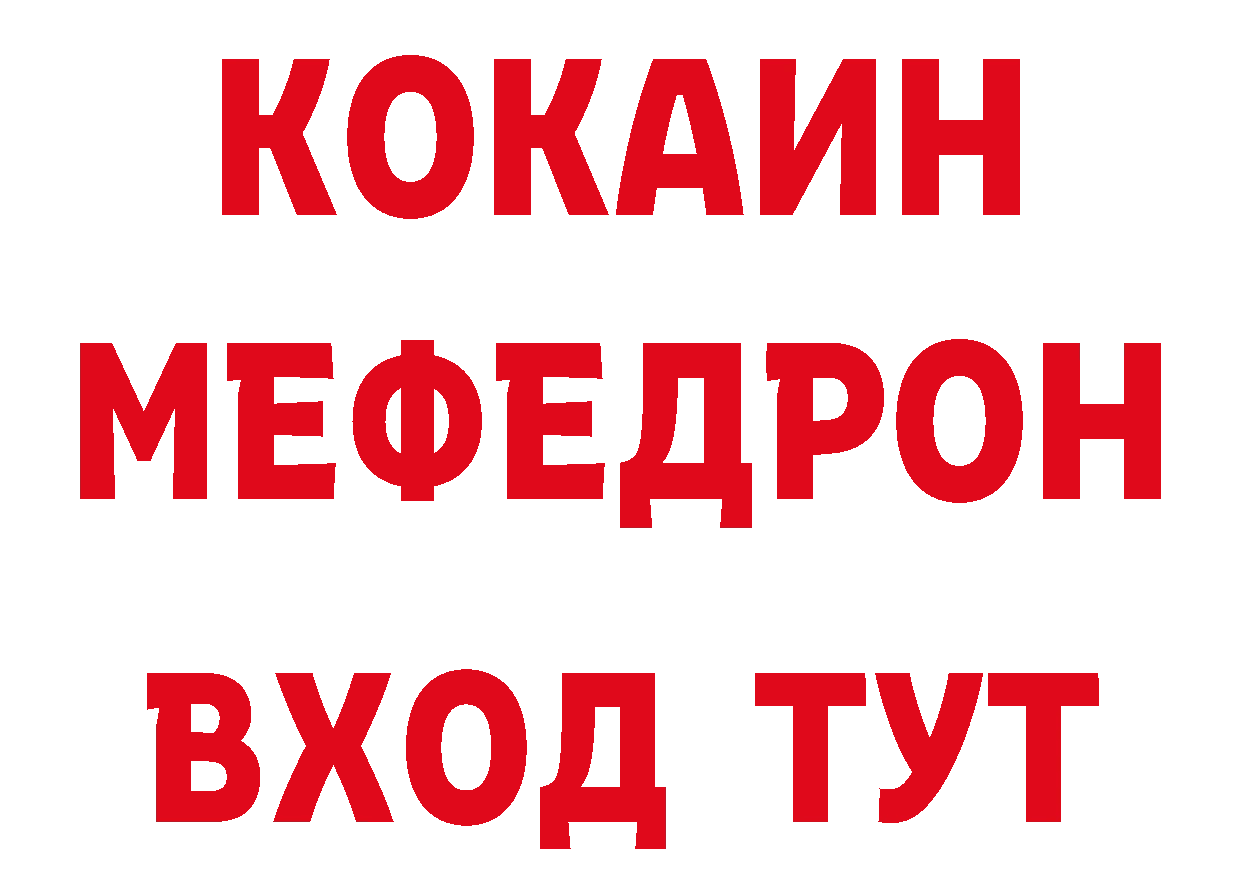 КОКАИН
МЕФЕДРОН
ВХОД ТУТ